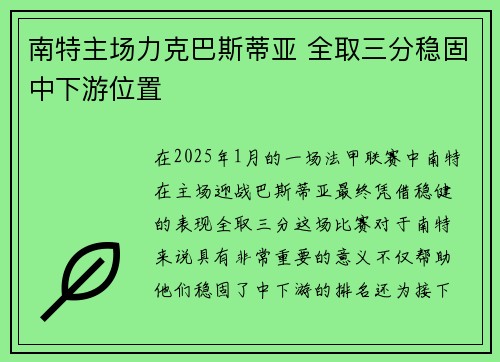 南特主场力克巴斯蒂亚 全取三分稳固中下游位置

在2025年1月的一场法甲联赛中南特在主场迎战巴斯蒂亚最终凭借稳健的表现全取三分这场比赛对于南特来说具有非常重要的意义不仅帮助他们稳固了中下游的排名还为接下